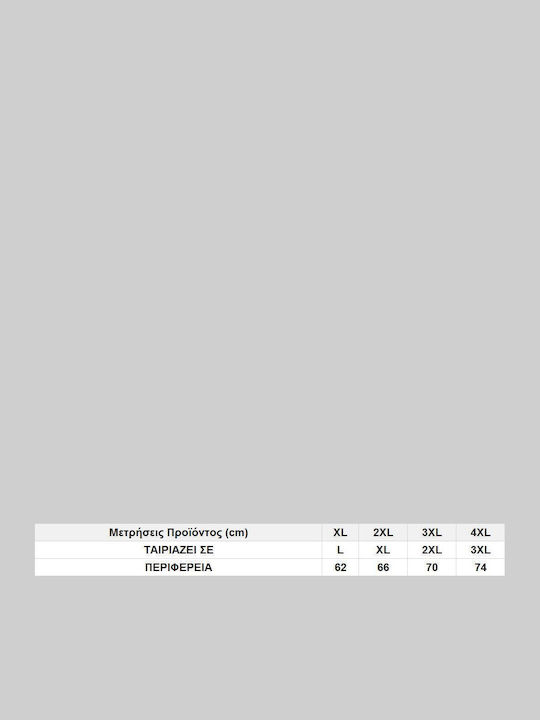 | Μετρήσεις Προϊόντος (cm) | XL | 2XL | 3XL | 4XL |
|---|---|---|---|---|
| ΤΑΙΡΙΑΖΕΙ ΣΕ | L | XL | 2XL | 3XL |
| ΠΕΡΙΦΕΡΕΙΑ | 62 | 66 | 70 | 74 |